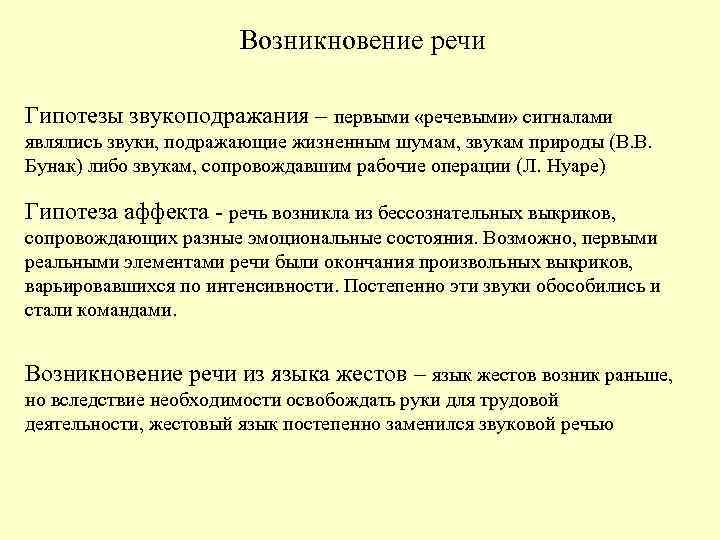 Возникновение речи

Гипотезы звукоподражания – первыми «речевыми» сигналами являлись звуки, подражающие жизненным шумам, звукам природы (В.В. Бунак) либо звукам, сопровождавшим рабочие операции (Л. Нуаре)

Гипотеза аффекта - речь возникла из бессознательных выкриков, сопровождающих разные эмоциональные состояния. Возможно, первыми реальными элементами речи были окончания произвольных выкриков, варьировавшихся по интенсивности. Постепенно эти звуки обособились и стали командами.

Возникновение речи из языка жестов – язык жестов возник раньше, но вследствие необходимости освобождать руки для трудовой деятельности, жестовый язык постепенно заменился звуковой речью